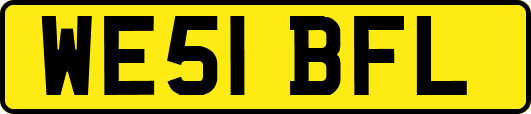 WE51 BFL